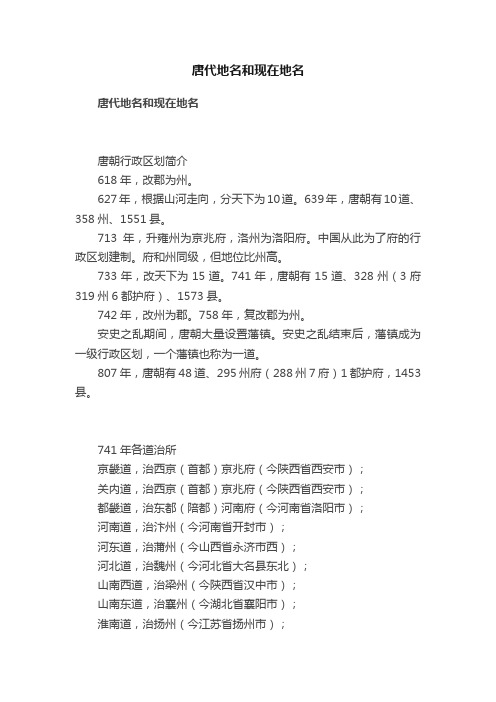 唐代地名和现在地名

唐代地名和现在地名

唐朝行政区划简介

618 年，改郡为州。

627 年，根据山河走向，分天下为 10 道。639 年，唐朝有 10 道、358 州、1551 县。

713 年，升雍州为京兆府，洛州为洛阳府。中国从此为了府的行政区划建制。府和州同级，但地位比州高。

733 年，改天下为 15 道。741 年，唐朝有 15 道、328 州（3 府 319 州 6 都护府）、1573 县。

742 年，改州为郡。758 年，复改郡为州。

安史之乱期间，唐朝大量设置藩镇。安史之乱结束后，藩镇成为一级行政区划，一个藩镇也称为一道。

807 年，唐朝有 48 道、295 州府（288 州 7 府）1 都护府，1453 县。

741 年各道治所

京畿道，治西京（首都）京兆府（今陕西省西安市）；

关内道，治西京（首都）京兆府（今陕西省西安市）；

都畿道，治东都（陪都）河南府（今河南省洛阳市）；

河南道，治汴州（今河南省开封市）；

河东道，治蒲州（今山西省永济市西）；

河北道，治魏州（今河北省大名县东北）；

山南西道，治梁州（今陕西省汉中市）；

山南东道，治襄州（今湖北省襄阳市）；

淮南道，治扬州（今江苏省扬州市）；